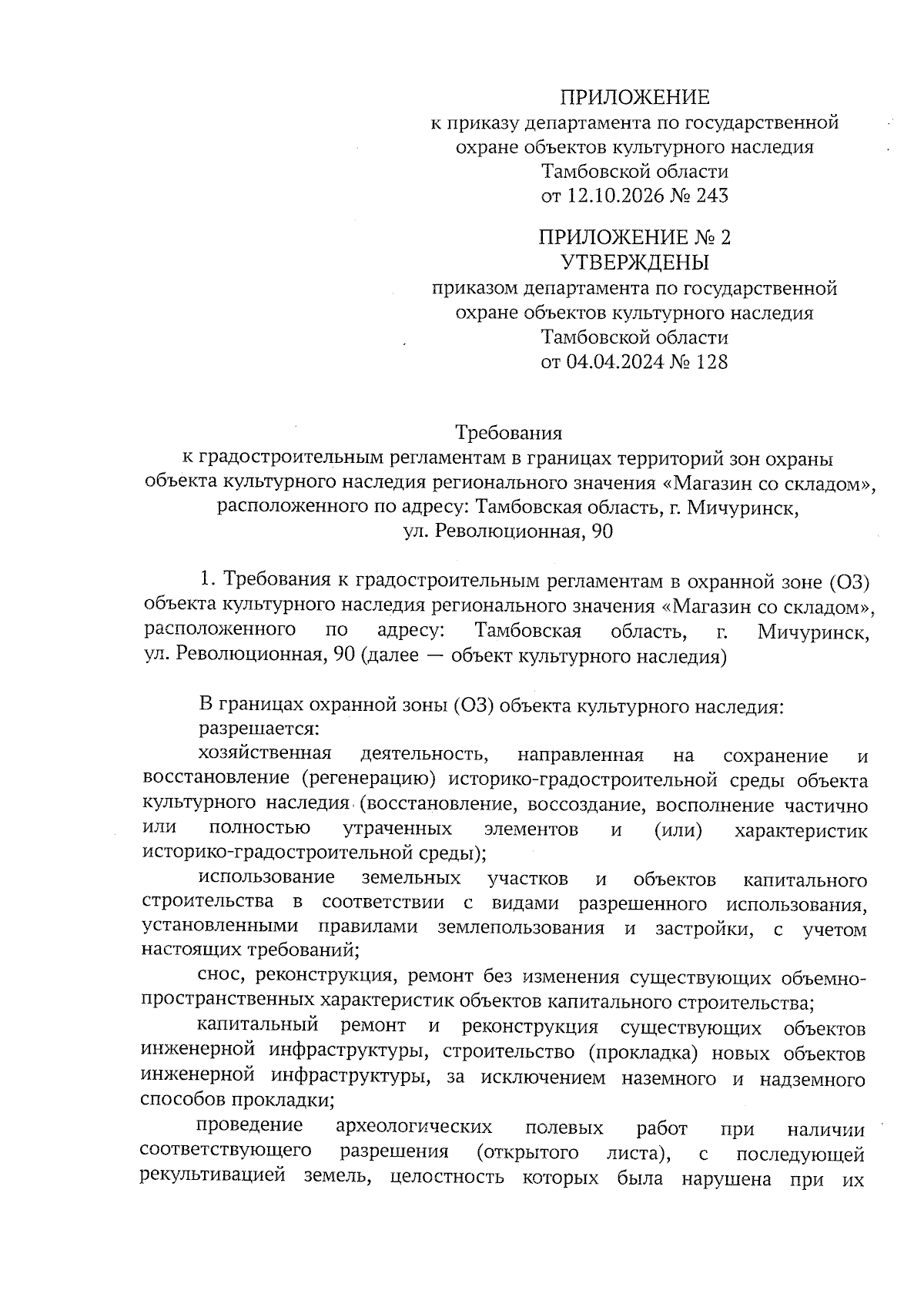 ПРИЛОЖЕНИЕ
к приказу департамента по государственной охране объектов культурного наследия Тамбовской области
от 12.10.2026 № 243

ПРИЛОЖЕНИЕ № 2
УТВЕРЖДЕНЫ
приказом департамента по государственной охране объектов культурного наследия Тамбовской области
от 04.04.2024 № 128

Требования
к градостроительным регламентам в границах территорий зон охраны объекта культурного наследия регионального значения «Магазин со складом», расположенного по адресу: Тамбовская область, г. Мичуринск, ул. Революционная, 90

1. Требования к градостроительным регламентам в охранной зоне (ОЗ) объекта культурного наследия регионального значения «Магазин со складом», расположенного по адресу: Тамбовская область, г. Мичуринск, ул. Революционная, 90 (далее — объект культурного наследия)

В границах охранной зоны (ОЗ) объекта культурного наследия:
разрешается:
хозяйственная деятельность, направленная на сохранение и восстановление (регенерацию) историко-градостроительной среды объекта культурного наследия (восстановление, воссоздание, восполнение частично или полностью утраченных элементов и (или) характеристик историко-градостроительной среды);
использование земельных участков и объектов капитального строительства в соответствии с видами разрешенного использования, установленными правилами землепользования и застройки, с учетом настоящих требований;
снос, реконструкция, ремонт без изменения существующих объемно-пространственных характеристик объектов капитального строительства;
капитальный ремонт и реконструкция существующих объектов инженерной инфраструктуры, строительство (прокладка) новых объектов инженерной инфраструктуры, за исключением наземного и надземного способов прокладки;
проведение археологических полевых работ при наличии соответствующего разрешения (открытого листа), с последующей рекультивацией земель, целостность которых была нарушена при их